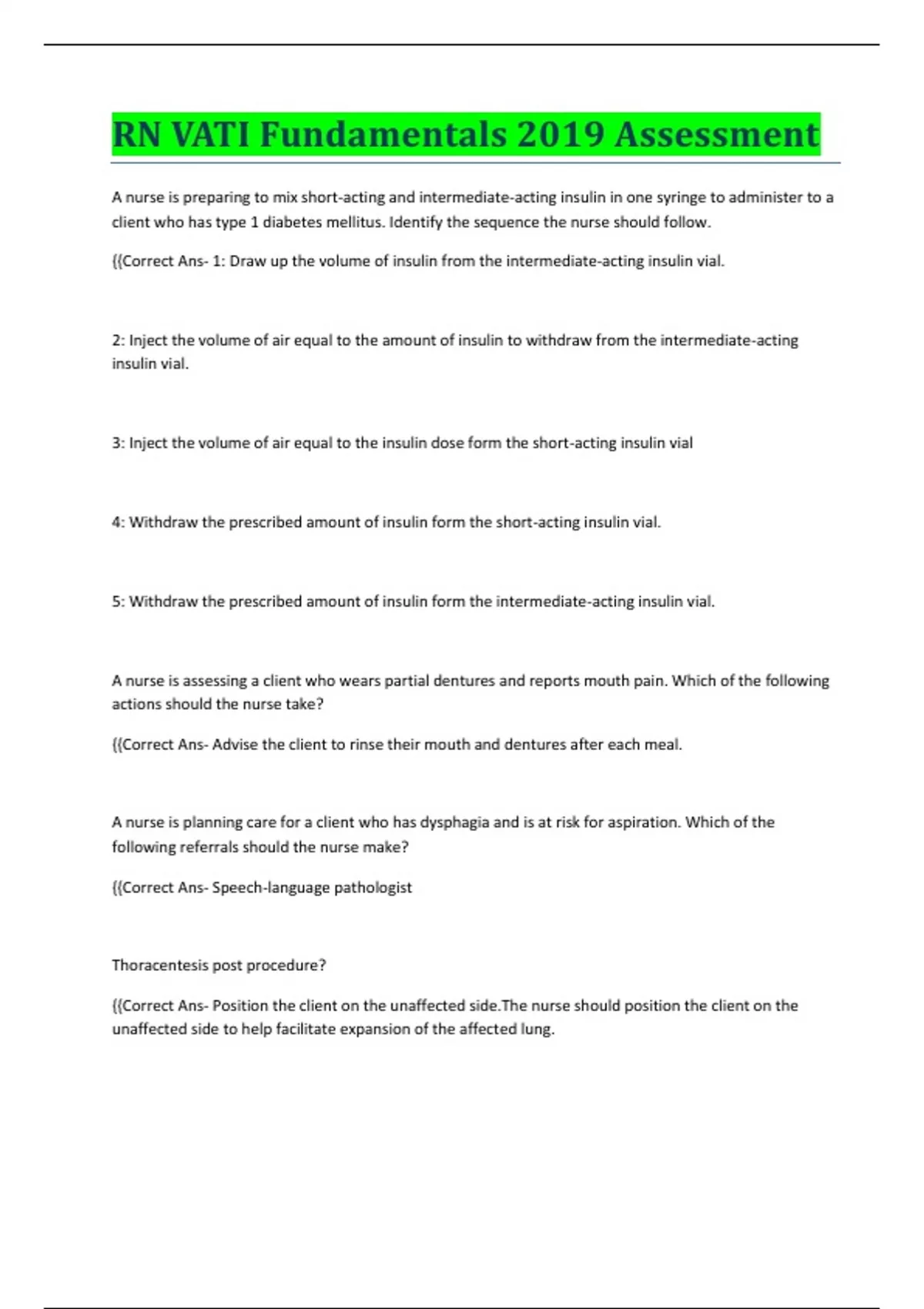 RN VATI Fundamentals 2019 Assessment

A nurse is preparing to mix short-acting and intermediate-acting insulin in one syringe to administer to a client who has type 1 diabetes mellitus. Identify the sequence the nurse should follow.

{{Correct Ans- 1: Draw up the volume of insulin from the intermediate-acting insulin vial.

2: Inject the volume of air equal to the amount of insulin to withdraw from the intermediate-acting insulin vial.

3: Inject the volume of air equal to the insulin dose form the short-acting insulin vial

4: Withdraw the prescribed amount of insulin form the short-acting insulin vial.

5: Withdraw the prescribed amount of insulin form the intermediate-acting insulin vial.

A nurse is assessing a client who wears partial dentures and reports mouth pain. Which of the following actions should the nurse take?

{{Correct Ans- Advise the client to rinse their mouth and dentures after each meal.

A nurse is planning care for a client who has dysphagia and is at risk for aspiration. Which of the following referrals should the nurse make?

{{Correct Ans- Speech-language pathologist

Thoracentesis post procedure?

{{Correct Ans- Position the client on the unaffected side.The nurse should position the client on the unaffected side to help facilitate expansion of the affected lung.